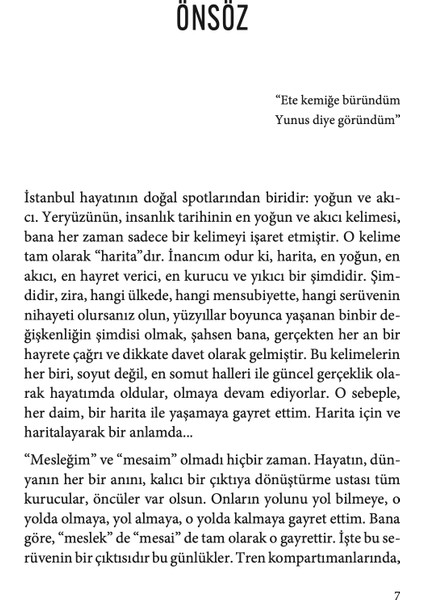 ÖNSÖZ

“Ete kemiğe büründüm
Yunus diye göründüm”

İstanbul hayatının doğal spotlarından biridir: yoğun ve akıcı. Yeryüzünün, insanlık tarihinin en yoğun ve akıcı kelimesi, bana her zaman sadece bir kelimeyi işaret etmiştir. O kelime tam olarak “harita”dır. İnancım odur ki, harita, en yoğun, en akıcı, en hayret verici, en kurucu ve yıkıcı bir şimdidir. Şimdidir, zira, hangi ülkede, hangi mensubiyette, hangi serüvenin nihayeti olursanız olun, yüzyıllar boyunca yaşanan binbir değişkenliğin şimdisi olmak, şahsen bana, gerçekten her an bir hayrete çağrı ve dikkate davet olarak gelmiştir. Bu kelimelerin her biri, soyut değil, en somut halleri ile güncel gerçeklik olarak hayatımda oldular, olmaya devam ediyorlar. O sebeple, her daim, bir harita ile yaşamaya gayret ettim. Harita için ve haritalayarak bir anlamda...

“Mesleğim” ve “mesaim” olmadı hiçbir zaman. Hayatın, dünyanın her bir anını, kalıcı bir çıktıya dönüştürme ustası tüm kurucular, öncüler var olsun. Onların yolunu yol bilmeye, o yolda olmaya, yol almaya, o yolda kalmaya gayret ettim. Bana göre, “meslek” de “mesai” de tam olarak o gayrettir. İşte bu serüvenin bir çıktısıdır bu günlükler. Tren kompartımanlarında,

7